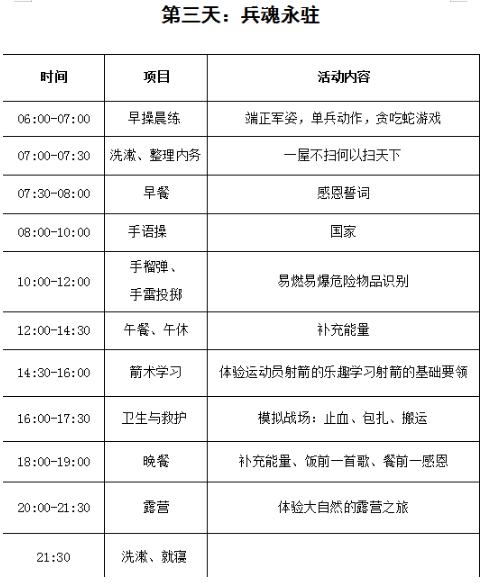 第三天：兵魂永驻

| 时间 | 项目 | 活动内容 |
|---|---|---|
| 06:00-07:00 | 早操晨练 | 端正军姿，单兵动作，贪吃蛇游戏 |
| 07:00-07:30 | 洗漱、整理内务 | 一屋不扫何以扫天下 |
| 07:30-08:00 | 早餐 | 感恩誓词 |
| 08:00-10:00 | 手语操 | 国家 |
| 10:00-12:00 | 手榴弹、手雷投掷 | 易燃易爆危险物品识别 |
| 12:00-14:30 | 午餐、午休 | 补充能量 |
| 14:30-16:00 | 箭术学习 | 体验运动员射箭的乐趣学习射箭的基础要领 |
| 16:00-17:30 | 卫生与救护 | 模拟战场：止血、包扎、搬运 |
| 18:00-19:00 | 晚餐 | 补充能量、饭前一首歌、餐前一感恩 |
| 20:00-21:30 | 露营 | 体验大自然的露营之旅 |
| 21:30 | 洗漱、就寝 | |